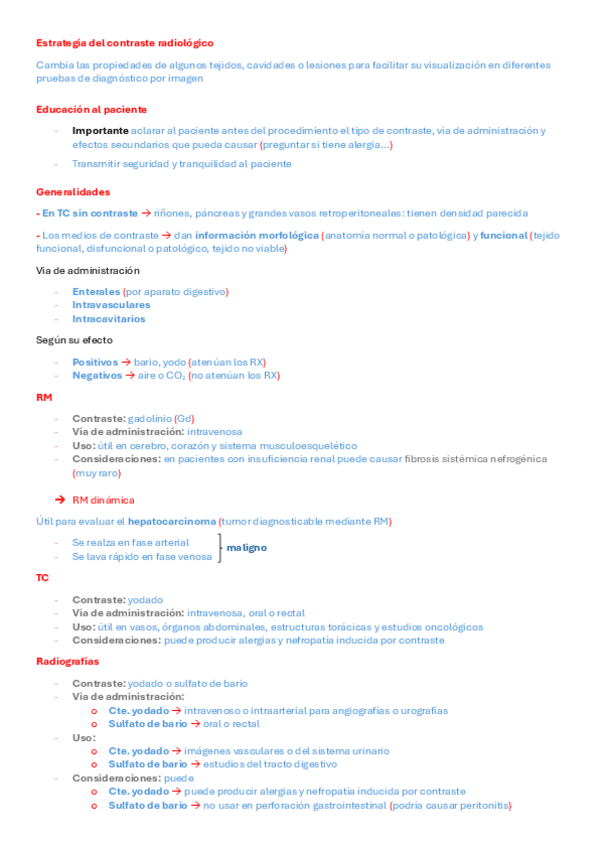 Estrategia del contraste radiológico

Cambia las propiedades de algunos tejidos, cavidades o lesiones para facilitar su visualización en diferentes pruebas de diagnóstico por imagen

Educación al paciente

- Importante aclarar al paciente antes del procedimiento el tipo de contraste, vía de administración y efectos secundarios que pueda causar (preguntar si tiene alergia…)
- Transmitir seguridad y tranquilidad al paciente

Generalidades

- En TC sin contraste → riñones, páncreas y grandes vasos retroperitoneales: tienen densidad parecida

- Los medios de contraste → dan información morfológica (anatomía normal o patológica) y funcional (tejido funcional, disfuncional o patológico, tejido no viable)

Vía de administración

- Enterales (por aparato digestivo)
- Intravasculares
- Intracavitarios

Según su efecto

- Positivos → bario, yodo (atenúan los RX)
- Negativos → aire o $CO_2$ (no atenúan los RX)

RM

- Contraste: gadolinio (Gd)
- Vía de administración: intravenosa
- Uso: útil en cerebro, corazón y sistema musculoesquelético
- Consideraciones: en pacientes con insuficiencia renal puede causar fibrosis sistémica nefrogénica (muy raro)

→ RM dinámica

Útil para evaluar el hepatocarcinoma (tumor diagnosticable mediante RM)

- Se realza en fase arterial
- Se lava rápido en fase venosa
maligno

TC

- Contraste: yodado
- Vía de administración: intravenosa, oral o rectal
- Uso: útil en vasos, órganos abdominales, estructuras torácicas y estudios oncológicos
- Consideraciones: puede producir alergias y nefropatía inducida por contraste

Radiografías

- Contraste: yodado o sulfato de bario
- Vía de administración:
  o Cte. yodado → intravenoso o intraarterial para angiografías o urografías
  o Sulfato de bario → oral o rectal
- Uso:
  o Cte. yodado → imágenes vasculares o del sistema urinario
  o Sulfato de bario → estudios del tracto digestivo
- Consideraciones: puede
  o Cte. yodado → puede producir alergias y nefropatía inducida por contraste
  o Sulfato de bario → no usar en perforación gastrointestinal (podría causar peritonitis)